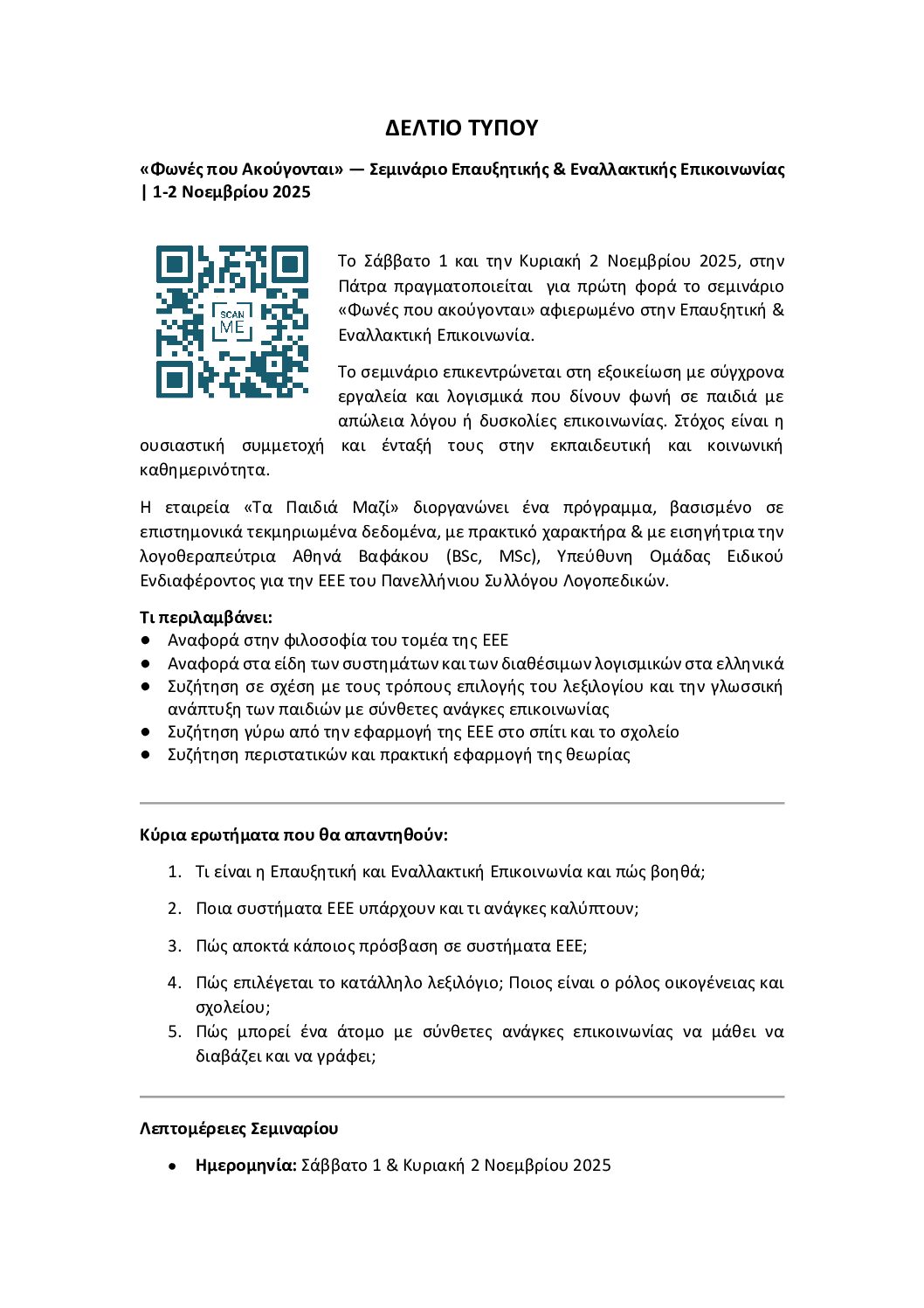 ΔΕΛΤΙΟ ΤΥΠΟΥ

«Φωνές που Ακούγονται» — Σεμινάριο Επαυξητικής & Εναλλακτικής Επικοινωνίας | 1-2 Νοεμβρίου 2025

SCAN
ME

Το Σάββατο 1 και την Κυριακή 2 Νοεμβρίου 2025, στην Πάτρα πραγματοποιείται για πρώτη φορά το σεμινάριο «Φωνές που ακούγονται» αφιερωμένο στην Επαυξητική & Εναλλακτική Επικοινωνία.

Το σεμινάριο επικεντρώνεται στη εξοικείωση με σύγχρονα εργαλεία και λογισμικά που δίνουν φωνή σε παιδιά με απώλεια λόγου ή δυσκολίες επικοινωνίας. Στόχος είναι η ουσιαστική συμμετοχή και ένταξή τους στην εκπαιδευτική και κοινωνική καθημερινότητα.

Η εταιρεία «Τα Παιδιά Μαζί» διοργανώνει ένα πρόγραμμα, βασισμένο σε επιστημονικά τεκμηριωμένα δεδομένα, με πρακτικό χαρακτήρα & με εισηγήτρια την λογοθεραπεύτρια Αθηνά Βαφάκου (BSc, MSc), Υπεύθυνη Ομάδας Ειδικού Ενδιαφέροντος για την ΕΕΕ του Πανελλήνιου Συλλόγου Λογοπεδικών.

Τι περιλαμβάνει:
● Αναφορά στην φιλοσοφία του τομέα της ΕΕΕ
● Αναφορά στα είδη των συστημάτων και των διαθέσιμων λογισμικών στα ελληνικά
● Συζήτηση σε σχέση με τους τρόπους επιλογής του λεξιλογίου και την γλωσσική ανάπτυξη των παιδιών με σύνθετες ανάγκες επικοινωνίας
● Συζήτηση γύρω από την εφαρμογή της ΕΕΕ στο σπίτι και το σχολείο
● Συζήτηση περιστατικών και πρακτική εφαρμογή της θεωρίας

Κύρια ερωτήματα που θα απαντηθούν:

1. Τι είναι η Επαυξητική και Εναλλακτική Επικοινωνία και πώς βοηθά;
2. Ποια συστήματα ΕΕΕ υπάρχουν και τι ανάγκες καλύπτουν;
3. Πώς αποκτά κάποιος πρόσβαση σε συστήματα ΕΕΕ;
4. Πώς επιλέγεται το κατάλληλο λεξιλόγιο; Ποιος είναι ο ρόλος οικογένειας και σχολείου;
5. Πώς μπορεί ένα άτομο με σύνθετες ανάγκες επικοινωνίας να μάθει να διαβάζει και να γράφει;

Λεπτομέρειες Σεμιναρίου

● Ημερομηνία: Σάββατο 1 & Κυριακή 2 Νοεμβρίου 2025